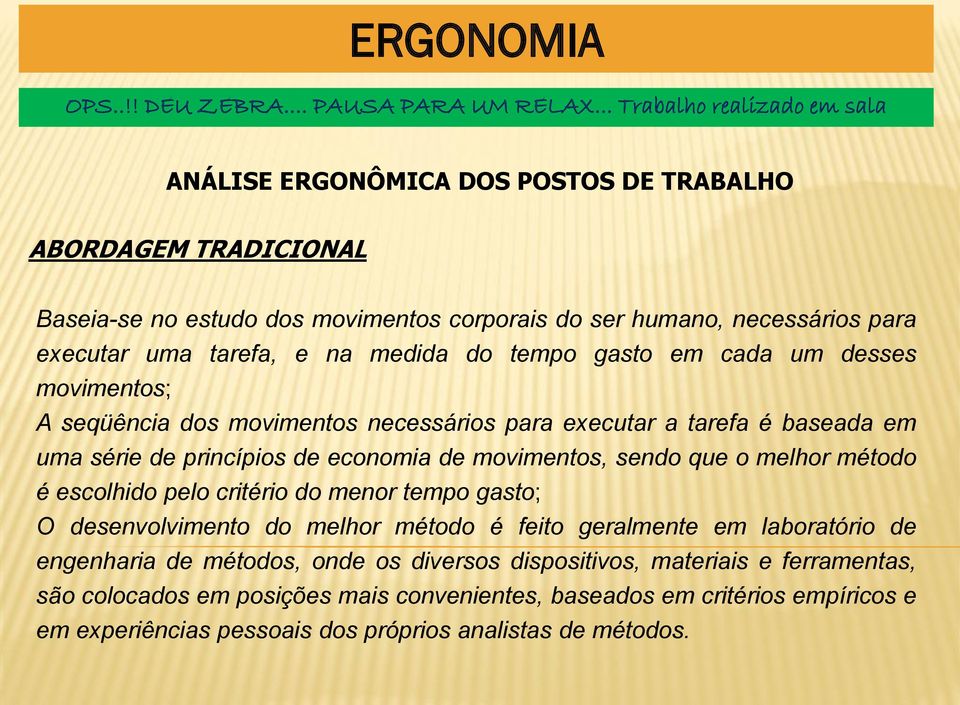 ERGONOMIA

OPS..!! DEU ZEBRA.... PAUSA PARA UM RELAX... Trabalho realizado em sala

ANÁLISE ERGONÔMICA DOS POSTOS DE TRABALHO

ABORDAGEM TRADICIONAL

Baseia-se no estudo dos movimentos corporais do ser humano, necessários para executar uma tarefa, e na medida do tempo gasto em cada um desses movimentos;
A seqüência dos movimentos necessários para executar a tarefa é baseada em uma série de princípios de economia de movimentos, sendo que o melhor método é escolhido pelo critério do menor tempo gasto;
O desenvolvimento do melhor método é feito geralmente em laboratório de engenharia de métodos, onde os diversos dispositivos, materiais e ferramentas, são colocados em posições mais convenientes, baseados em critérios empíricos e em experiências pessoais dos próprios analistas de métodos.